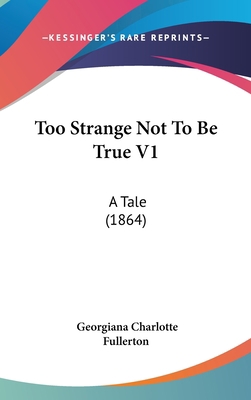 —KESSINGER'S RARE REPRINTS—

Too Strange Not To Be True V1

A Tale
(1864)

Georgiana Charlotte Fullerton